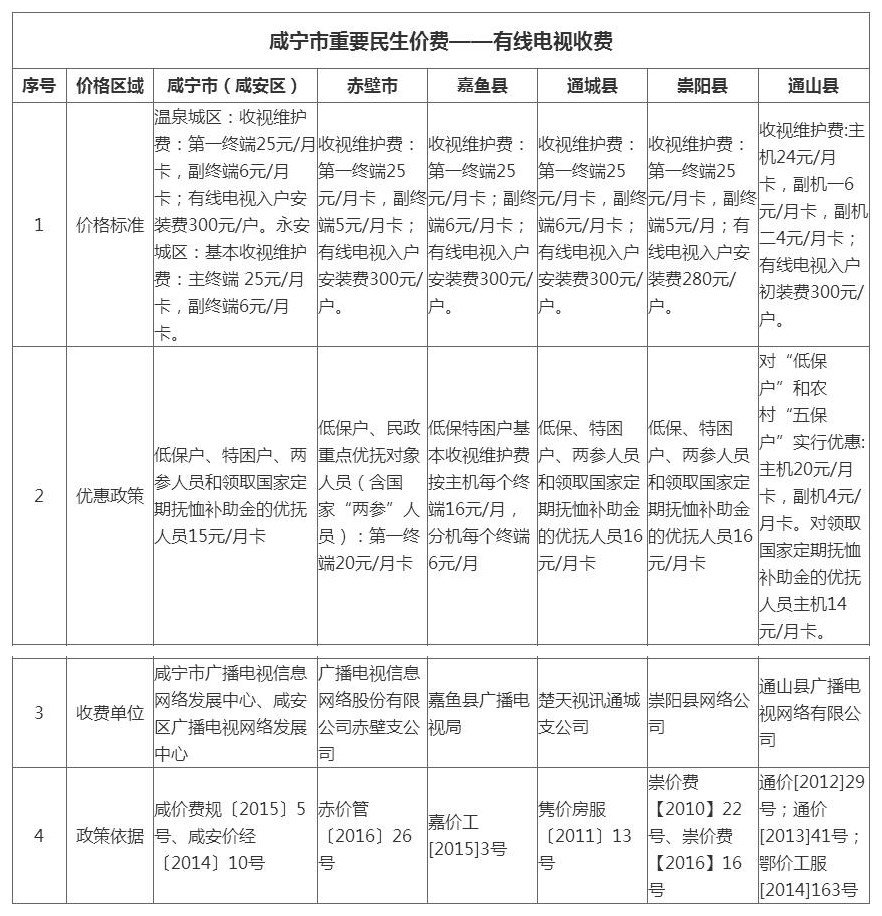 咸宁市重要民生价费——有线电视收费

| 序号 | 价格区域 | 咸宁市（咸安区） | 赤壁市 | 嘉鱼县 | 通城县 | 崇阳县 | 通山县 |
|---|---|---|---|---|---|---|---|
| 1 | 价格标准 | 温泉城区：收视维护费：第一终端25元/月卡，副终端6元/月卡；有线电视入户安装费300元/户。永安城区：基本收视维护费：主终端 25元/月卡，副终端6元/月卡。 | 收视维护费：第一终端25元/月卡，副终端5元/月卡；有线电视入户安装费300元/户。 | 收视维护费：第一终端25元/月卡；副终端6元/月卡；有线电视入户安装费300元/户。 | 收视维护费：第一终端25元/月卡，副终端6元/月卡；有线电视入户安装费300元/户。 | 收视维护费：第一终端25元/月卡，副终端5元/月；有线电视入户安装费280元/户。 | 收视维护费:主机24元/月卡，副机一6元/月卡，副机二4元/月卡；有线电视入户初装费300元/户。 |
| 2 | 优惠政策 | 低保户、特困户、两参人员和领取国家定期抚恤补助金的优抚人员15元/月卡 | 低保户、民政重点优抚对象人员（含国家“两参”人员）：第一终端20元/月卡 | 低保特困户基本收视维护费按主机每个终端16元/月，分机每个终端6元/月 | 低保、特困户、两参人员和领取国家定期抚恤补助金的优抚人员16元/月卡 | 低保、特困户、两参人员和领取国家定期抚恤补助金的优抚人员16元/月卡 | 对“低保户”和农村“五保户”实行优惠:主机20元/月卡，副机4元/月卡。对领取国家定期抚恤补助金的优抚人员主机14元/月卡。 |
| 3 | 收费单位 | 咸宁市广播电视信息网络发展中心、咸安区广播电视网络发展中心 | 广播电视信息网络股份有限公司赤壁支公司 | 嘉鱼县广播电视局 | 楚天视讯通城支公司 | 崇阳县网络公司 | 通山县广播电视网络有限公司 |
| 4 | 政策依据 | 咸价费规〔2015〕5号、咸安价经〔2014〕10号 | 赤价管〔2016〕26号 | 嘉价工[2015]3号 | 隽价房服〔2011〕13号 | 崇价费【2010】22号、崇价费【2016】16号 | 通价[2012]29号；通价[2013]41号；鄂价工服[2014]163号 |